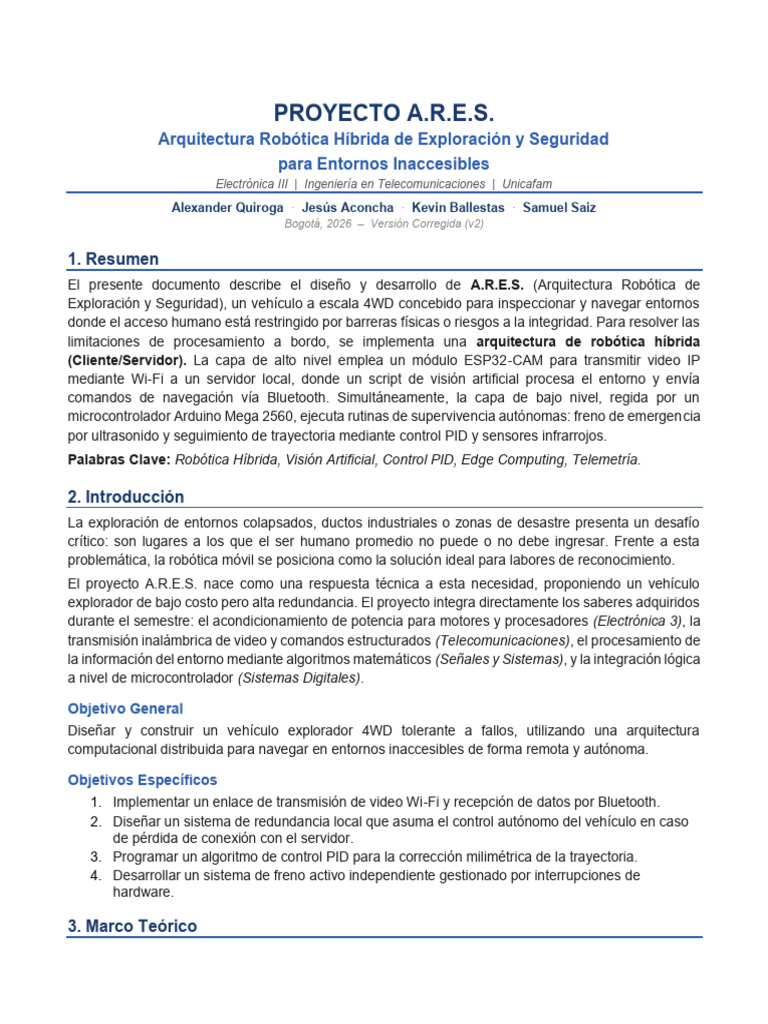 PROYECTO A.R.E.S.

Arquitectura Robótica Híbrida de Exploración y Seguridad para Entornos Inaccesibles

Electrónica III | Ingeniería en Telecomunicaciones | Unicafam

Alexander Quiroga · Jesús Aconcha · Kevin Ballestas · Samuel Saiz

Bogotá, 2026 – Versión Corregida (v2)

1. Resumen

El presente documento describe el diseño y desarrollo de A.R.E.S. (Arquitectura Robótica de Exploración y Seguridad), un vehículo a escala 4WD concebido para inspeccionar y navegar entornos donde el acceso humano está restringido por barreras físicas o riesgos a la integridad. Para resolver las limitaciones de procesamiento a bordo, se implementa una arquitectura de robótica híbrida (Cliente/Servidor). La capa de alto nivel emplea un módulo ESP32-CAM para transmitir video IP mediante Wi-Fi a un servidor local, donde un script de visión artificial procesa el entorno y envía comandos de navegación vía Bluetooth. Simultáneamente, la capa de bajo nivel, regida por un microcontrolador Arduino Mega 2560, ejecuta rutinas de supervivencia autónomas: freno de emergencia por ultrasonido y seguimiento de trayectoria mediante control PID y sensores infrarrojos.

Palabras Clave: Robótica Híbrida, Visión Artificial, Control PID, Edge Computing, Telemetría.

2. Introducción

La exploración de entornos colapsados, ductos industriales o zonas de desastre presenta un desafío crítico: son lugares a los que el ser humano promedio no puede o no debe ingresar. Frente a esta problemática, la robótica móvil se posiciona como la solución ideal para labores de reconocimiento.

El proyecto A.R.E.S. nace como una respuesta técnica a esta necesidad, proponiendo un vehículo explorador de bajo costo pero alta redundancia. El proyecto integra directamente los saberes adquiridos durante el semestre: el acondicionamiento de potencia para motores y procesadores (Electrónica 3), la transmisión inalámbrica de video y comandos estructurados (Telecomunicaciones), el procesamiento de la información del entorno mediante algoritmos matemáticos (Señales y Sistemas), y la integración lógica a nivel de microcontrolador (Sistemas Digitales).

Objetivo General

Diseñar y construir un vehículo explorador 4WD tolerante a fallos, utilizando una arquitectura computacional distribuida para navegar en entornos inaccesibles de forma remota y autónoma.

Objetivos Específicos

1. Implementar un enlace de transmisión de video Wi-Fi y recepción de datos por Bluetooth.
2. Diseñar un sistema de redundancia local que asuma el control autónomo del vehículo en caso de pérdida de conexión con el servidor.
3. Programar un algoritmo de control PID para la corrección milimétrica de la trayectoria.
4. Desarrollar un sistema de freno activo independiente gestionado por interrupciones de hardware.

3. Marco Teórico